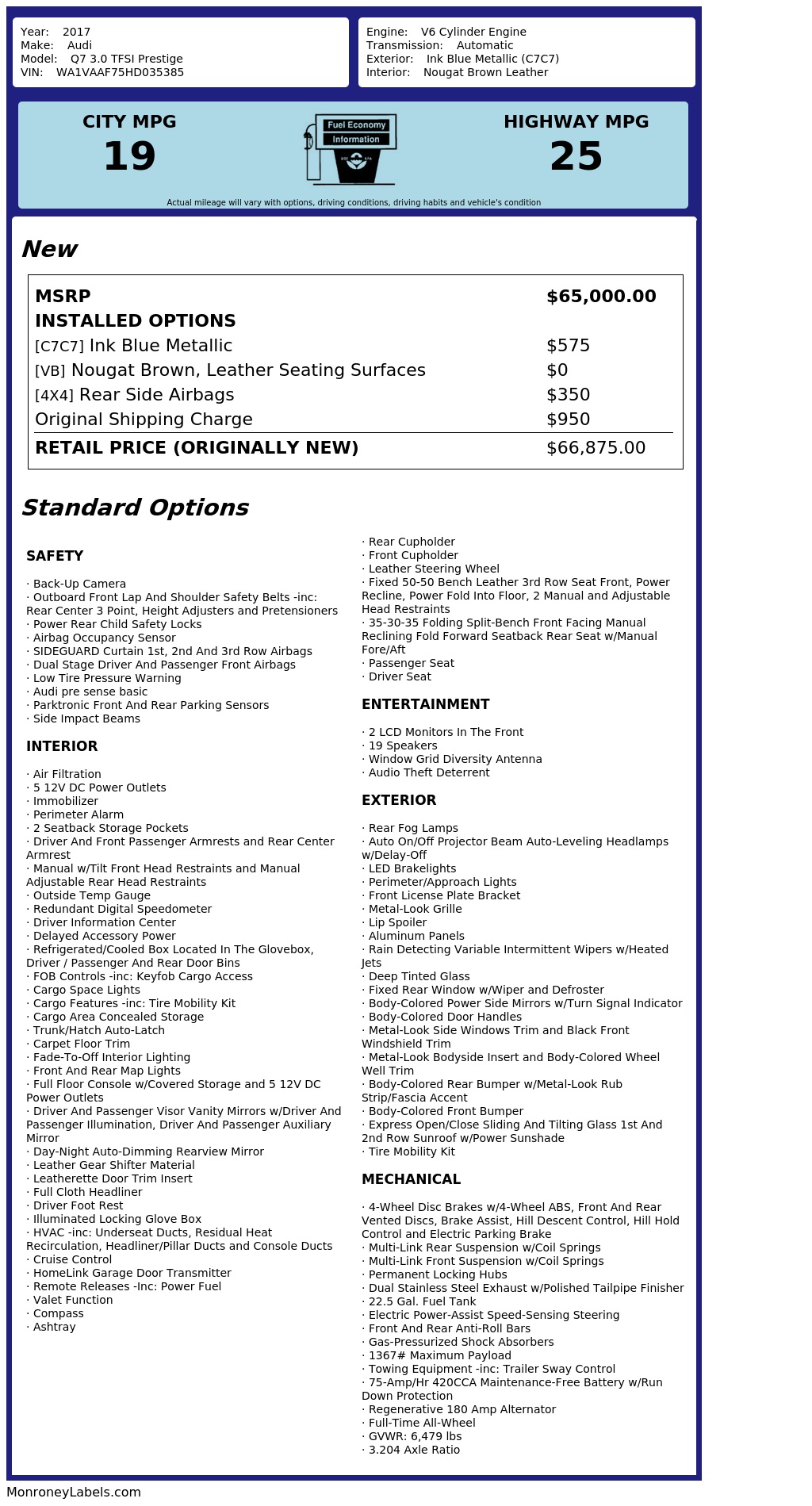 Year: 2017
Make: Audi
Model: Q7 3.0 TFSI Prestige
VIN: WA1VAAF75HD035385

Engine: V6 Cylinder Engine
Transmission: Automatic
Exterior: Ink Blue Metallic (C7C7)
Interior: Nougat Brown Leather

CITY MPG
19

Fuel Economy
Information

HIGHWAY MPG
25

Actual mileage will vary with options, driving conditions, driving habits and vehicle's condition

New

| MSRP | $65,000.00 |
|---|---|
| INSTALLED OPTIONS | |
| [C7C7] Ink Blue Metallic | $575 |
| [VB] Nougat Brown, Leather Seating Surfaces | $0 |
| [4X4] Rear Side Airbags | $350 |
| Original Shipping Charge | $950 |
| RETAIL PRICE (ORIGINALLY NEW) | $66,875.00 |

Standard Options

SAFETY

· Back-Up Camera
· Outboard Front Lap And Shoulder Safety Belts -inc: Rear Center 3 Point, Height Adjusters and Pretensioners
· Power Rear Child Safety Locks
· Airbag Occupancy Sensor
· SIDEGUARD Curtain 1st, 2nd And 3rd Row Airbags
· Dual Stage Driver And Passenger Front Airbags
· Low Tire Pressure Warning
· Audi pre sense basic
· Parktronic Front And Rear Parking Sensors
· Side Impact Beams

INTERIOR

· Air Filtration
· 5 12V DC Power Outlets
· Immobilizer
· Perimeter Alarm
· 2 Seatback Storage Pockets
· Driver And Front Passenger Armrests and Rear Center Armrest
· Manual w/Tilt Front Head Restraints and Manual Adjustable Rear Head Restraints
· Outside Temp Gauge
· Redundant Digital Speedometer
· Driver Information Center
· Delayed Accessory Power
· Refrigerated/Cooled Box Located In The Glovebox, Driver / Passenger And Rear Door Bins
· FOB Controls -inc: Keyfob Cargo Access
· Cargo Space Lights
· Cargo Features -inc: Tire Mobility Kit
· Cargo Area Concealed Storage
· Trunk/Hatch Auto-Latch
· Carpet Floor Trim
· Fade-To-Off Interior Lighting
· Front And Rear Map Lights
· Full Floor Console w/Covered Storage and 5 12V DC Power Outlets
· Driver And Passenger Visor Vanity Mirrors w/Driver And Passenger Illumination, Driver And Passenger Auxiliary Mirror
· Day-Night Auto-Dimming Rearview Mirror
· Leather Gear Shifter Material
· Leatherette Door Trim Insert
· Full Cloth Headliner
· Driver Foot Rest
· Illuminated Locking Glove Box
· HVAC -inc: Underseat Ducts, Residual Heat Recirculation, Headliner/Pillar Ducts and Console Ducts
· Cruise Control
· HomeLink Garage Door Transmitter
· Remote Releases -Inc: Power Fuel
· Valet Function
· Compass
· Ashtray

· Rear Cupholder
· Front Cupholder
· Leather Steering Wheel
· Fixed 50-50 Bench Leather 3rd Row Seat Front, Power Recline, Power Fold Into Floor, 2 Manual and Adjustable Head Restraints
· 35-30-35 Folding Split-Bench Front Facing Manual Reclining Fold Forward Seatback Rear Seat w/Manual Fore/Aft
· Passenger Seat
· Driver Seat

ENTERTAINMENT

· 2 LCD Monitors In The Front
· 19 Speakers
· Window Grid Diversity Antenna
· Audio Theft Deterrent

EXTERIOR

· Rear Fog Lamps
· Auto On/Off Projector Beam Auto-Leveling Headlamps w/Delay-Off
· LED Brakelights
· Perimeter/Approach Lights
· Front License Plate Bracket
· Metal-Look Grille
· Lip Spoiler
· Aluminum Panels
· Rain Detecting Variable Intermittent Wipers w/Heated Jets
· Deep Tinted Glass
· Fixed Rear Window w/Wiper and Defroster
· Body-Colored Power Side Mirrors w/Turn Signal Indicator
· Body-Colored Door Handles
· Metal-Look Side Windows Trim and Black Front Windshield Trim
· Metal-Look Bodyside Insert and Body-Colored Wheel Well Trim
· Body-Colored Rear Bumper w/Metal-Look Rub Strip/Fascia Accent
· Body-Colored Front Bumper
· Express Open/Close Sliding And Tilting Glass 1st And 2nd Row Sunroof w/Power Sunshade
· Tire Mobility Kit

MECHANICAL

· 4-Wheel Disc Brakes w/4-Wheel ABS, Front And Rear Vented Discs, Brake Assist, Hill Descent Control, Hill Hold Control and Electric Parking Brake
· Multi-Link Rear Suspension w/Coil Springs
· Multi-Link Front Suspension w/Coil Springs
· Permanent Locking Hubs
· Dual Stainless Steel Exhaust w/Polished Tailpipe Finisher
· 22.5 Gal. Fuel Tank
· Electric Power-Assist Speed-Sensing Steering
· Front And Rear Anti-Roll Bars
· Gas-Pressurized Shock Absorbers
· 1367# Maximum Payload
· Towing Equipment -inc: Trailer Sway Control
· 75-Amp/Hr 420CCA Maintenance-Free Battery w/Run Down Protection
· Regenerative 180 Amp Alternator
· Full-Time All-Wheel
· GVWR: 6,479 lbs
· 3.204 Axle Ratio

MonroneyLabels.com